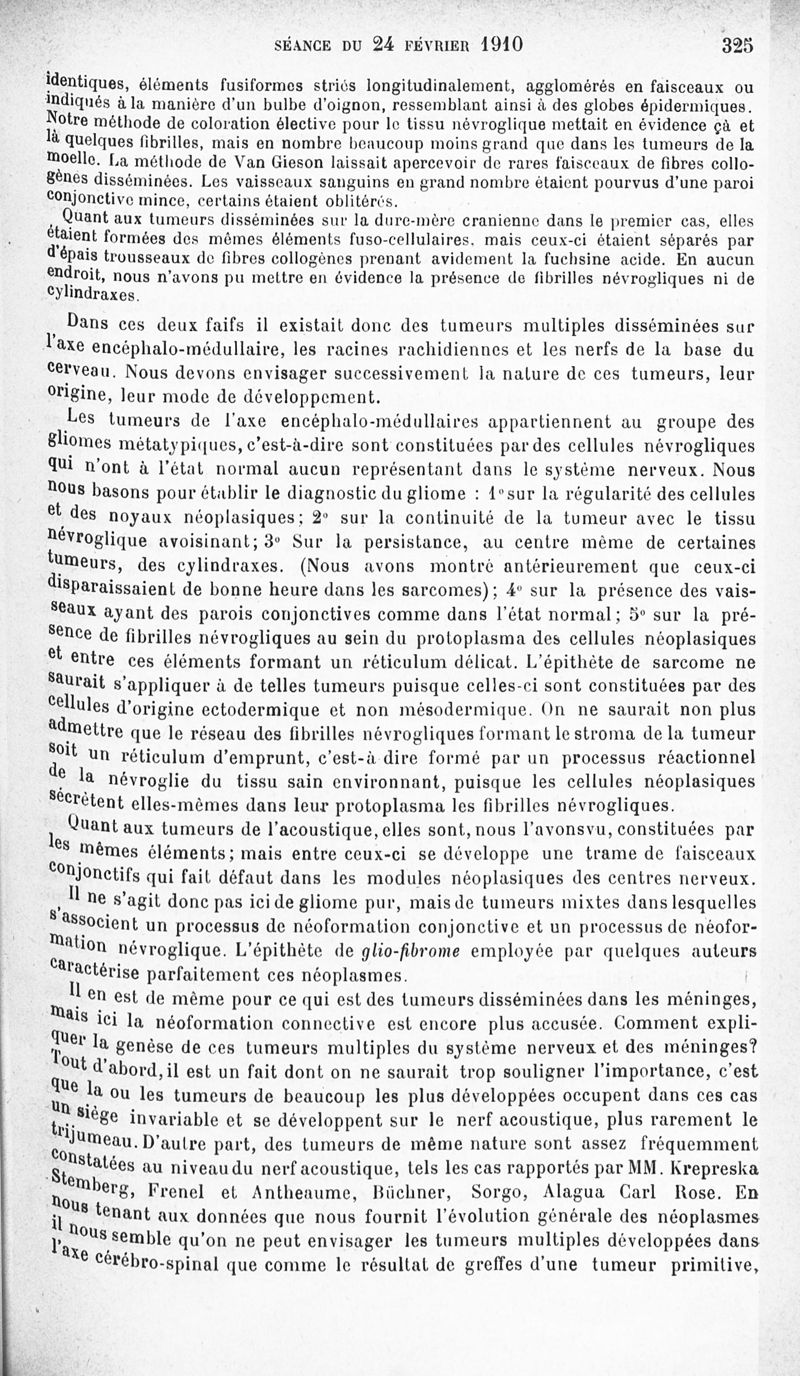 SÉANCE DU 24 FÉVRIER 1910 325

identiques, éléments fusiformes striés longitudinalement, agglomérés en faisceaux ou indiqués à la manière d'un bulbe d'oignon, ressemblant ainsi à des globes épidermiques. Notre méthode de coloration élective pour le tissu névroglique mettait en évidence çà et là quelques fibrilles, mais en nombre beaucoup moins grand que dans les tumeurs de la moelle. La méthode de Van Gieson laissait apercevoir de rares faisceaux de fibres collogènes disséminées. Les vaisseaux sanguins en grand nombre étaient pourvus d'une paroi conjonctive mince, certains étaient oblitérés.

Quant aux tumeurs disséminées sur la dure-mère cranienne dans le premier cas, elles étaient formées des mêmes éléments fuso-cellulaires, mais ceux-ci étaient séparés par d'épais trousseaux de fibres collogènes prenant avidement la fuchsine acide. En aucun endroit, nous n'avons pu mettre en évidence la présence de fibrilles névrogliques ni de cylindraxes.

Dans ces deux faifs il existait donc des tumeurs multiples disséminées sur l'axe encéphalo-médullaire, les racines rachidiennes et les nerfs de la base du cerveau. Nous devons envisager successivement la nature de ces tumeurs, leur origine, leur mode de développement.

Les tumeurs de l'axe encéphalo-médullaires appartiennent au groupe des gliomes métatypiques, c'est-à-dire sont constituées par des cellules névrogliques qui n'ont à l'état normal aucun représentant dans le système nerveux. Nous nous basons pour établir le diagnostic du gliome : 1° sur la régularité des cellules et des noyaux néoplasiques; 2° sur la continuité de la tumeur avec le tissu névroglique avoisinant; 3° Sur la persistance, au centre même de certaines tumeurs, des cylindraxes. (Nous avons montré antérieurement que ceux-ci disparaissaient de bonne heure dans les sarcomes); 4° sur la présence des vaisseaux ayant des parois conjonctives comme dans l'état normal; 5° sur la présence de fibrilles névrogliques au sein du protoplasma des cellules néoplasiques et entre ces éléments formant un réticulum délicat. L'épithète de sarcome ne saurait s'appliquer à de telles tumeurs puisque celles-ci sont constituées par des cellules d'origine ectodermique et non mésodermique. On ne saurait non plus admettre que le réseau des fibrilles névrogliques formant le stroma de la tumeur soit un réticulum d'emprunt, c'est-à dire formé par un processus réactionnel de la névroglie du tissu sain environnant, puisque les cellules néoplasiques sécrètent elles-mêmes dans leur protoplasma les fibrilles névrogliques.

Quant aux tumeurs de l'acoustique, elles sont, nous l'avons vu, constituées par les mêmes éléments; mais entre ceux-ci se développe une trame de faisceaux conjonctifs qui fait défaut dans les modules néoplasiques des centres nerveux.

Il ne s'agit donc pas ici de gliome pur, mais de tumeurs mixtes dans lesquelles s'associent un processus de néoformation conjonctive et un processus de néoformation névroglique. L'épithète de glio-fibrome employée par quelques auteurs caractérise parfaitement ces néoplasmes.

Il en est de même pour ce qui est des tumeurs disséminées dans les méninges, mais ici la néoformation connective est encore plus accusée. Comment expliquer la genèse de ces tumeurs multiples du système nerveux et des méninges? Tout d'abord, il est un fait dont on ne saurait trop souligner l'importance, c'est que la ou les tumeurs de beaucoup les plus développées occupent dans ces cas un siège invariable et se développent sur le nerf acoustique, plus rarement le trijumeau. D'autre part, des tumeurs de même nature sont assez fréquemment constatées au niveau du nerf acoustique, tels les cas rapportés par MM. Krepreska Stemberg, Frenel et Antheaume, Büchner, Sorgo, Alagua Carl Rose. En nous tenant aux données que nous fournit l'évolution générale des néoplasmes il nous semble qu'on ne peut envisager les tumeurs multiples développées dans l'axe cérébro-spinal que comme le résultat de greffes d'une tumeur primitive,